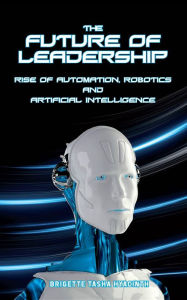 THE FUTURE OF LEADERSHIP

RISE OF AUTOMATION, ROBOTICS AND ARTIFICIAL INTELLIGENCE

BRIGETTE TASHA HYACINTH